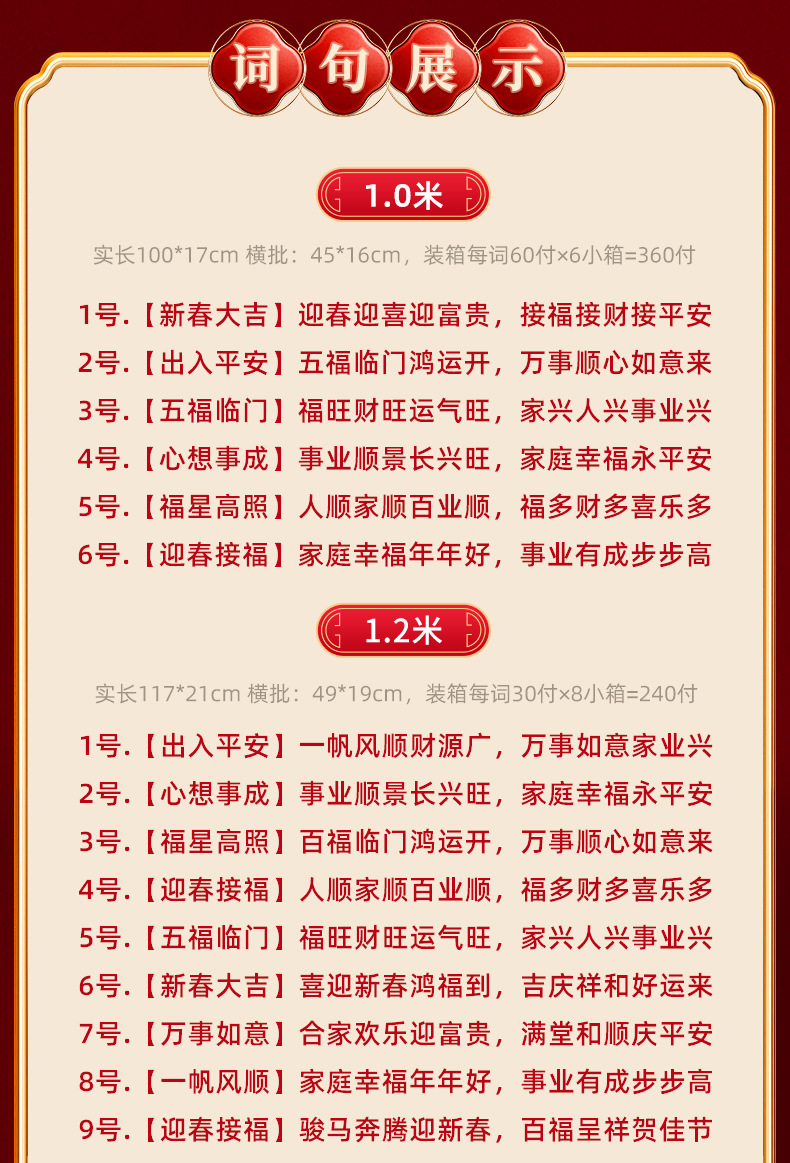 词句展示

1.0米

实长100*17cm 横批：45*16cm，装箱每词60付×6小箱=360付

1号.【新春大吉】迎春迎喜迎富贵，接福接财接平安
2号.【出入平安】五福临门鸿运开，万事顺心如意来
3号.【五福临门】福旺财旺运气旺，家兴人兴事业兴
4号.【心想事成】事业顺景长兴旺，家庭幸福永平安
5号.【福星高照】人顺家顺百业顺，福多财多喜乐多
6号.【迎春接福】家庭幸福年年好，事业有成步步高

1.2米

实长117*21cm 横批：49*19cm，装箱每词30付×8小箱=240付

1号.【出入平安】一帆风顺财源广，万事如意家业兴
2号.【心想事成】事业顺景长兴旺，家庭幸福永平安
3号.【福星高照】百福临门鸿运开，万事顺心如意来
4号.【迎春接福】人顺家顺百业顺，福多财多喜乐多
5号.【五福临门】福旺财旺运气旺，家兴人兴事业兴
6号.【新春大吉】喜迎新春鸿福到，吉庆祥和好运来
7号.【万事如意】合家欢乐迎富贵，满堂和顺庆平安
8号.【一帆风顺】家庭幸福年年好，事业有成步步高
9号.【迎春接福】骏马奔腾迎新春，百福呈祥贺佳节